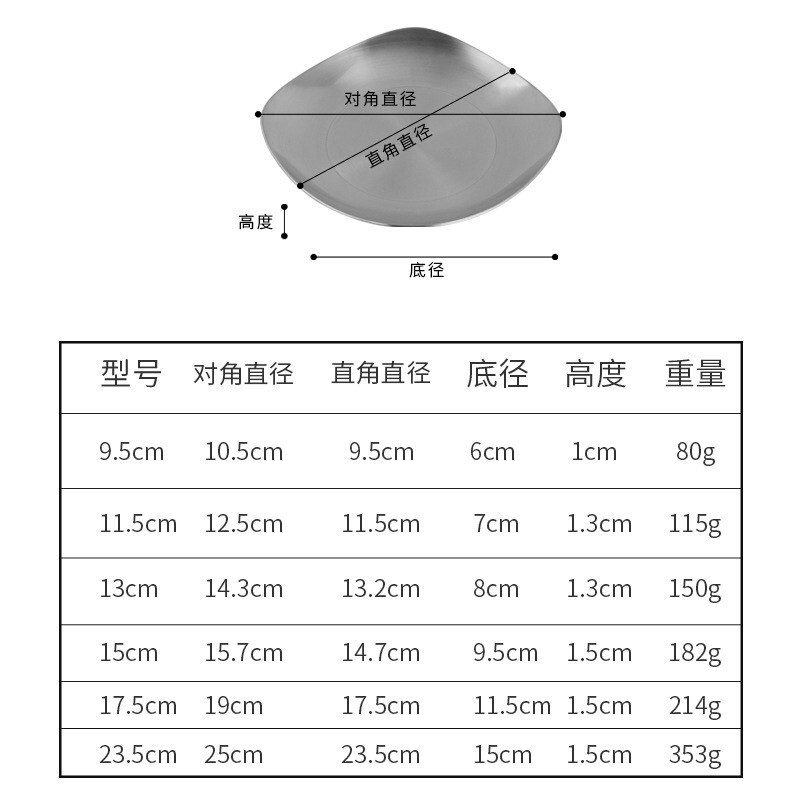 对角直径
直角直径
高度
底径

| 型号 | 对角直径 | 直角直径 | 底径 | 高度 | 重量 |
|---|---|---|---|---|---|
| 9.5cm | 10.5cm | 9.5cm | 6cm | 1cm | 80g |
| 11.5cm | 12.5cm | 11.5cm | 7cm | 1.3cm | 115g |
| 13cm | 14.3cm | 13.2cm | 8cm | 1.3cm | 150g |
| 15cm | 15.7cm | 14.7cm | 9.5cm | 1.5cm | 182g |
| 17.5cm | 19cm | 17.5cm | 11.5cm | 1.5cm | 214g |
| 23.5cm | 25cm | 23.5cm | 15cm | 1.5cm | 353g |